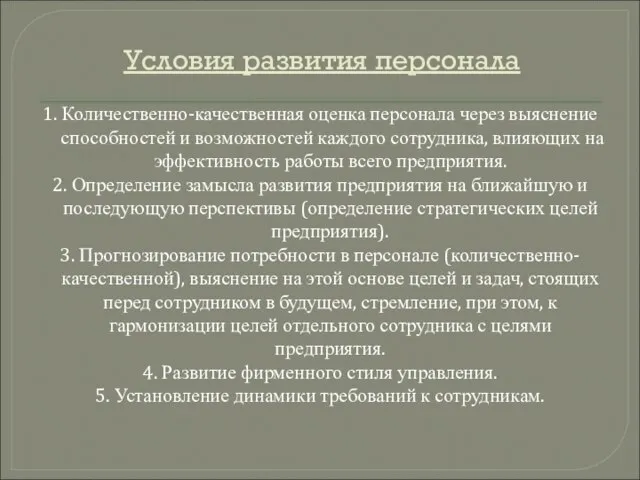 Условия развития персонала

1. Количественно-качественная оценка персонала через выяснение способностей и возможностей каждого сотрудника, влияющих на эффективность работы всего предприятия.
2. Определение замысла развития предприятия на ближайшую и последующую перспективы (определение стратегических целей предприятия).
3. Прогнозирование потребности в персонале (количественно-качественной), выяснение на этой основе целей и задач, стоящих перед сотрудником в будущем, стремление, при этом, к гармонизации целей отдельного сотрудника с целями предприятия.
4. Развитие фирменного стиля управления.
5. Установление динамики требований к сотрудникам.